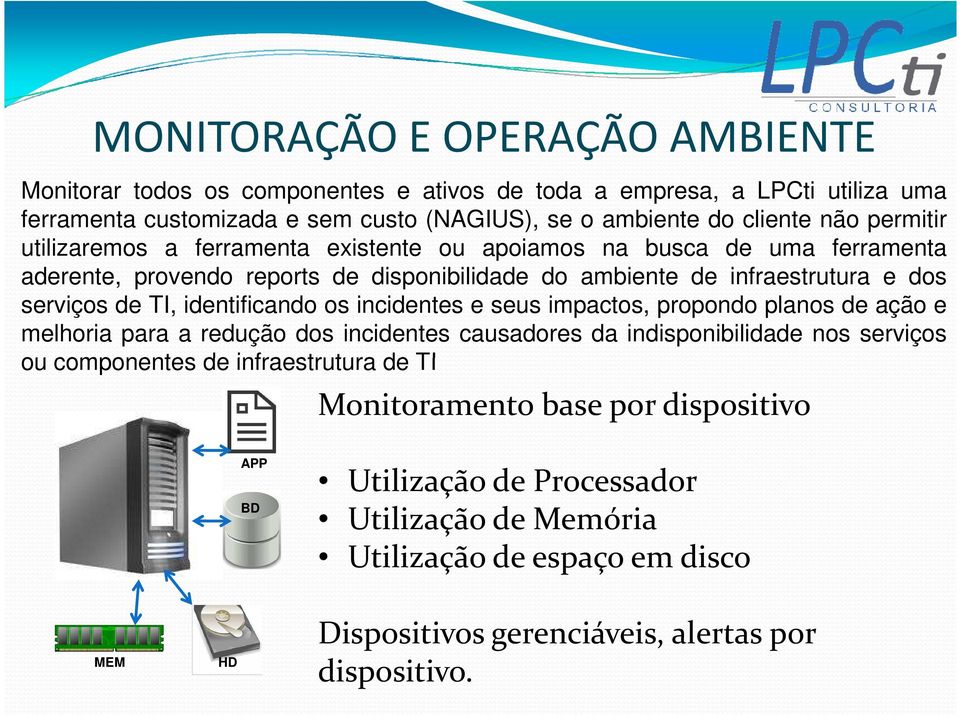 LPCti
CONSULTORIA

MONITORAÇÃO E OPERAÇÃO AMBIENTE

Monitorar todos os componentes e ativos de toda a empresa, a LPCti utiliza uma ferramenta customizada e sem custo (NAGIUS), se o ambiente do cliente não permitir utilizaremos a ferramenta existente ou apoiamos na busca de uma ferramenta aderente, provendo reports de disponibilidade do ambiente de infraestrutura e dos serviços de TI, identificando os incidentes e seus impactos, propondo planos de ação e melhoria para a redução dos incidentes causadores da indisponibilidade nos serviços ou componentes de infraestrutura de TI

APP

BD

MEM

HD

Monitoramento base por dispositivo

• Utilização de Processador
• Utilização de Memória
• Utilização de espaço em disco

Dispositivos gerenciáveis, alertas por dispositivo.